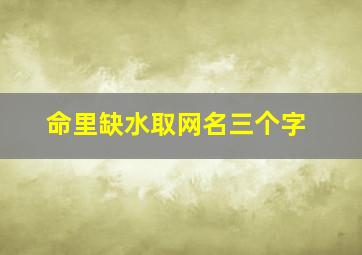 命里缺水取网名三个字